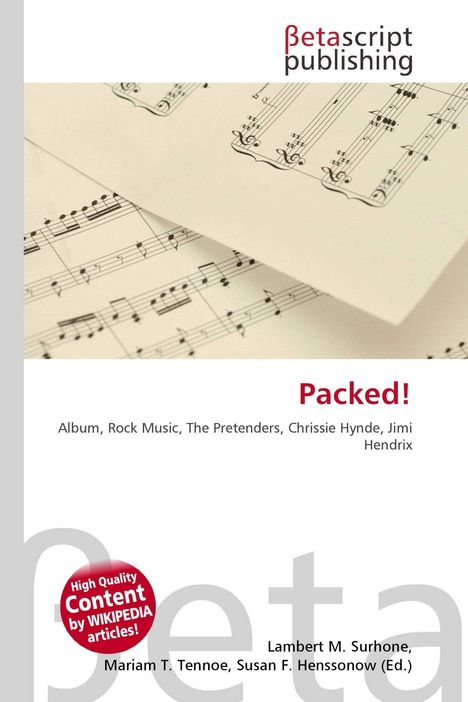 βetascript publishing

Packed!

Album, Rock Music, The Pretenders, Chrissie Hynde, Jimi Hendrix

βeta

High Quality Content by WIKIPEDIA articles!

Lambert M. Surhone, Mariam T. Tennoe, Susan F. Henssonow (Ed.)